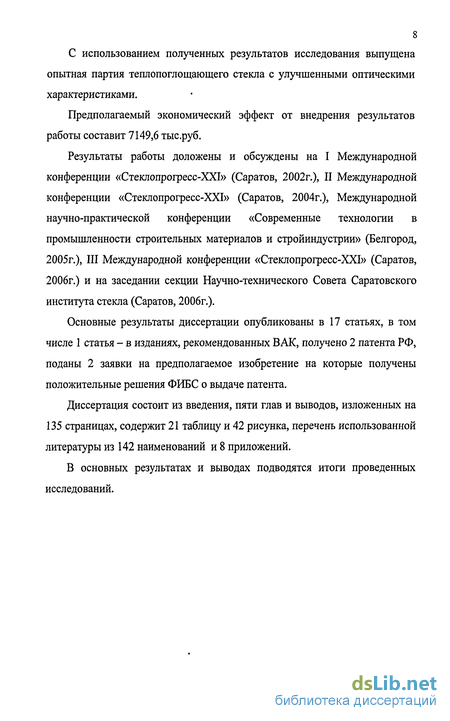 8

С использованием полученных результатов исследования выпущена опытная партия теплопоглощающего стекла с улучшенными оптическими характеристиками.

Предполагаемый экономический эффект от внедрения результатов работы составит 7149,6 тыс.руб.

Результаты работы доложены и обсуждены на I Международной конференции «Стеклопрогресс-XXI» (Саратов, 2002г.), II Международной конференции «Стеклопрогресс-XXI» (Саратов, 2004г.), Международной научно-практической конференции «Современные технологии в промышленности строительных материалов и стройиндустрии» (Белгород, 2005г.), III Международной конференции «Стеклопрогресс-XXI» (Саратов, 2006г.) и на заседании секции Научно-технического Совета Саратовского института стекла (Саратов, 2006г.).

Основные результаты диссертации опубликованы в 17 статьях, в том числе 1 статья – в изданиях, рекомендованных ВАК, получено 2 патента РФ, поданы 2 заявки на предполагаемое изобретение на которые получены положительные решения ФИБС о выдаче патента.

Диссертация состоит из введения, пяти глав и выводов, изложенных на 135 страницах, содержит 21 таблицу и 42 рисунка, перечень использованной литературы из 142 наименований и 8 приложений.

В основных результатах и выводах подводятся итоги проведенных исследований.

dsLib.net
библиотека диссертаций